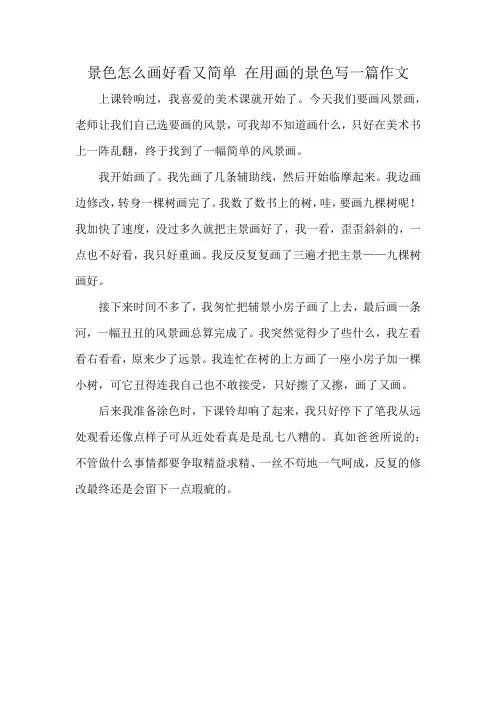 景色怎么画好看又简单 在用画的景色写一篇作文

上课铃响过，我喜爱的美术课就开始了。今天我们要画风景画，老师让我们自己选要画的风景，可我却不知道画什么，只好在美术书上一阵乱翻，终于找到了一幅简单的风景画。

我开始画了。我先画了几条辅助线，然后开始临摩起来。我边画边修改，转身一棵树画完了。我数了数书上的树，哇，要画九棵树呢！我加快了速度，没过多久就把主景画好了，我一看，歪歪斜斜的，一点也不好看，我只好重画。我反反复复画了三遍才把主景——九棵树画好。

接下来时间不多了，我匆忙把辅景小房子画了上去，最后画一条河，一幅丑丑的风景画总算完成了。我突然觉得少了些什么，我左看看右看看，原来少了远景。我连忙在树的上方画了一座小房子加一棵小树，可它丑得连我自己也不敢接受，只好擦了又擦，画了又画。

后来我准备涂色时，下课铃却响了起来，我只好停下了笔我从远处观看还像点样子可从近处看真是是乱七八糟的。真如爸爸所说的：不管做什么事情都要争取精益求精、一丝不苟地一气呵成，反复的修改最终还是会留下一点瑕疵的。